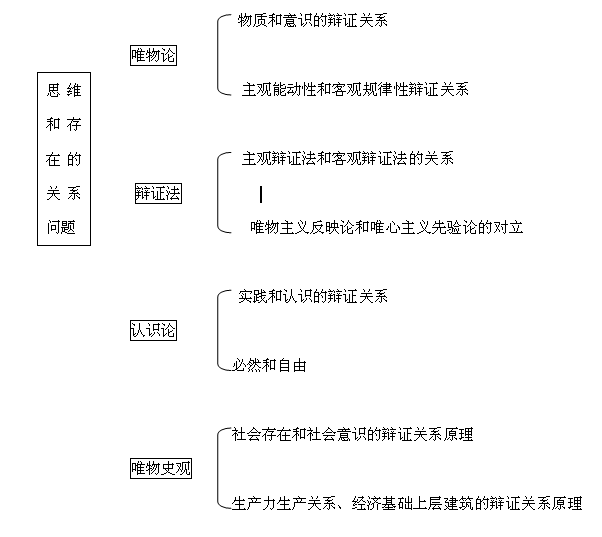 思维和存在的关系问题

唯物论

物质和意识的辩证关系

主观能动性和客观规律性辩证关系

辩证法

主观辩证法和客观辩证法的关系

唯物主义反映论和唯心主义先验论的对立

认识论

实践和认识的辩证关系

必然和自由

唯物史观

社会存在和社会意识的辩证关系原理

生产力生产关系、经济基础上层建筑的辩证关系原理